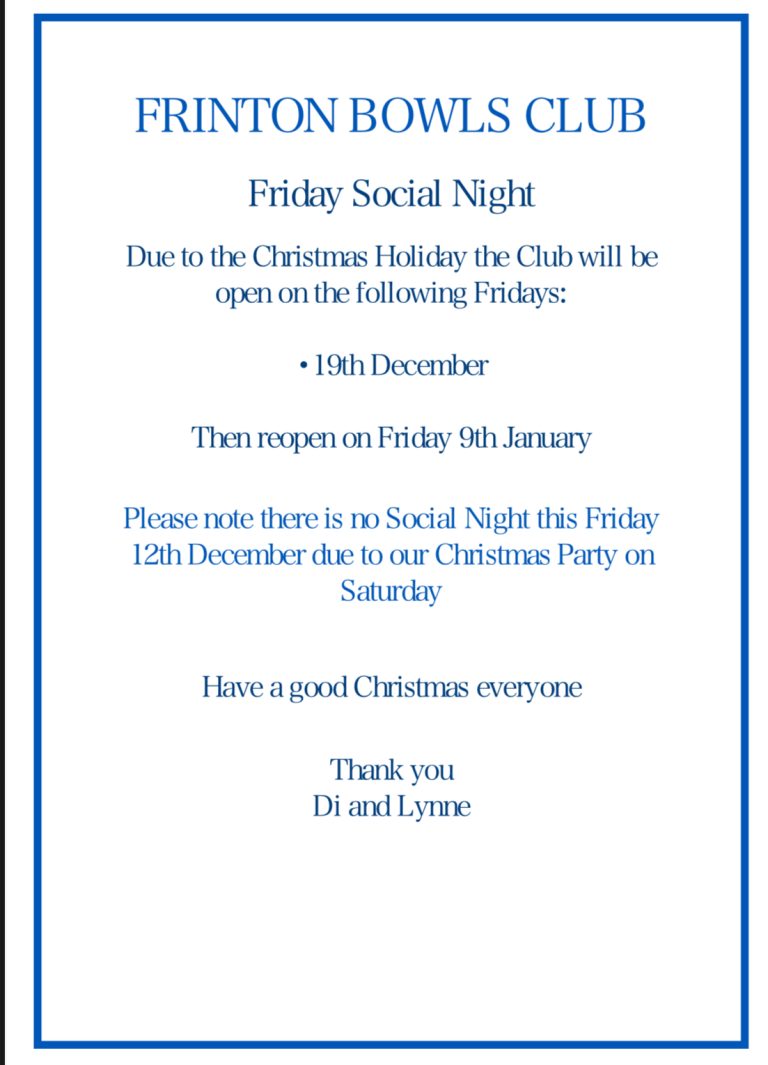 FRINTON BOWLS CLUB

Friday Social Night

Due to the Christmas Holiday the Club will be open on the following Fridays:

• 19th December

Then reopen on Friday 9th January

Please note there is no Social Night this Friday 12th December due to our Christmas Party on Saturday

Have a good Christmas everyone

Thank you
Di and Lynne